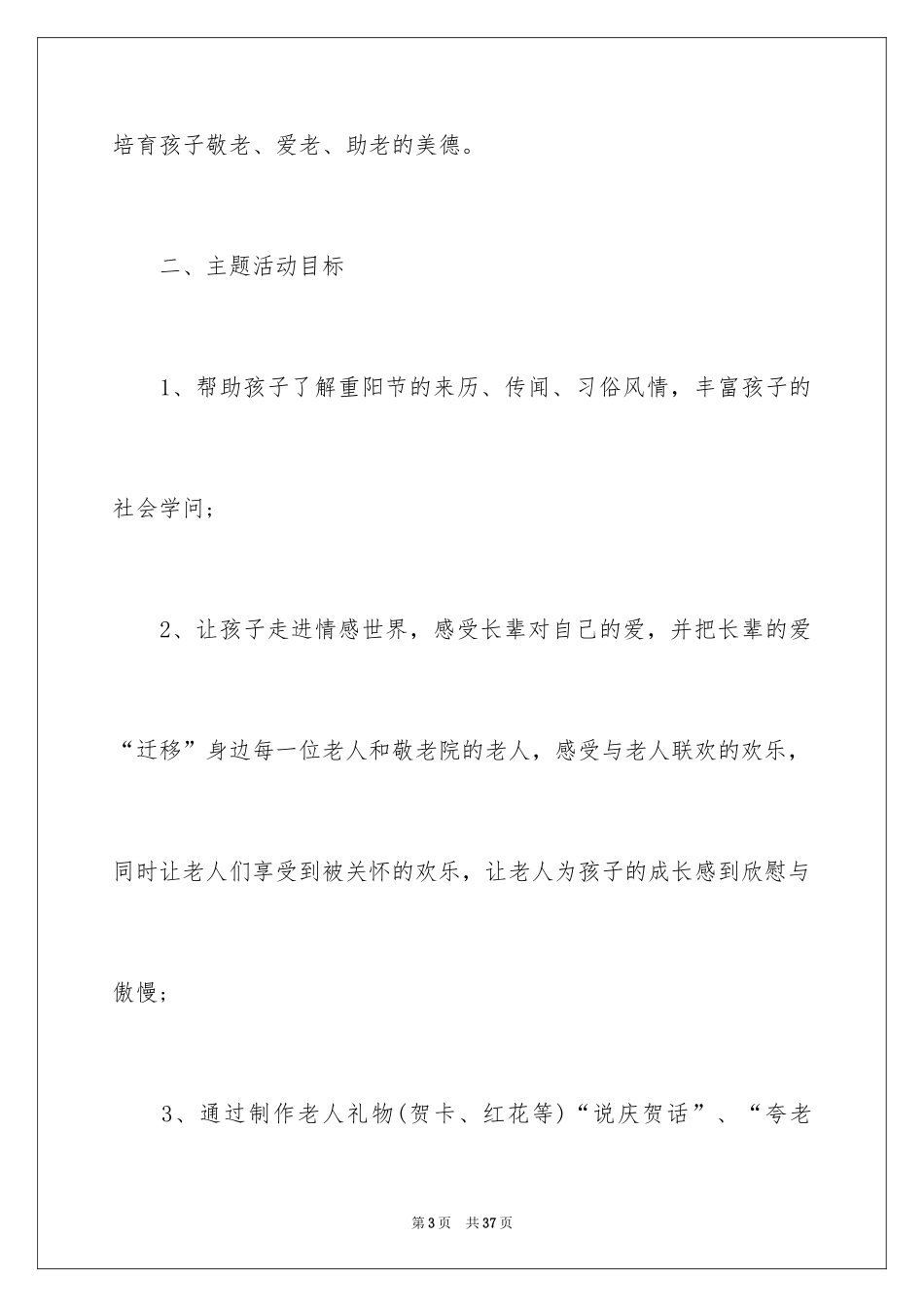 培育孩子敬老、爱老、助老的美德。

二、主题活动目标

1、帮助孩子了解重阳节的来历、传闻、习俗风情，丰富孩子的社会学问；

2、让孩子走进情感世界，感受长辈对自己的爱，并把长辈的爱“迁移”身边每一位老人和敬老院的老人，感受与老人联欢的欢乐，同时让老人们享受到被关怀的欢乐，让老人为孩子的成长感到欣慰与傲慢；

3、通过制作老人礼物(贺卡、红花等)“说庆贺话”、“夸老

第3页 共37页